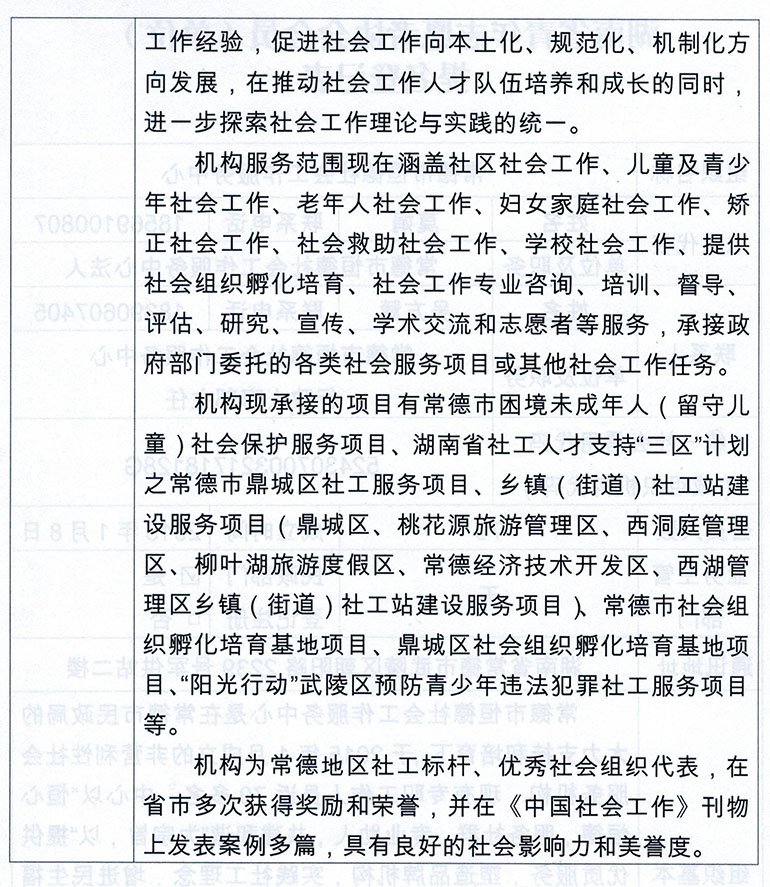 工作经验，促进社会工作向本土化、规范化、机制化方向发展，在推动社会工作人才队伍培养和成长的同时，进一步探索社会工作理论与实践的统一。

机构服务范围现在涵盖社区社会工作、儿童及青少年社会工作、老年人社会工作、妇女家庭社会工作、矫正社会工作、社会救助社会工作、学校社会工作、提供社会组织孵化培育、社会工作专业咨询、培训、督导、评估、研究、宣传、学术交流和志愿者等服务，承接政府部门委托的各类社会服务项目或其他社会工作任务。

机构现承接的项目有常德市困境未成年人（留守儿童）社会保护服务项目、湖南省社工人才支持“三区”计划之常德市鼎城区社工服务项目、乡镇（街道）社工站建设服务项目（鼎城区、桃花源旅游管理区、西洞庭管理区、柳叶湖旅游度假区、常德经济技术开发区、西湖管理区乡镇（街道）社工站建设服务项目）、常德市社会组织孵化培育基地项目、鼎城区社会组织孵化培育基地项目、“阳光行动”武陵区预防青少年违法犯罪社工服务项目等。

机构为常德地区社工标杆、优秀社会组织代表，在省市多次获得奖励和荣誉，并在《中国社会工作》刊物上发表案例多篇，具有良好的社会影响力和美誉度。